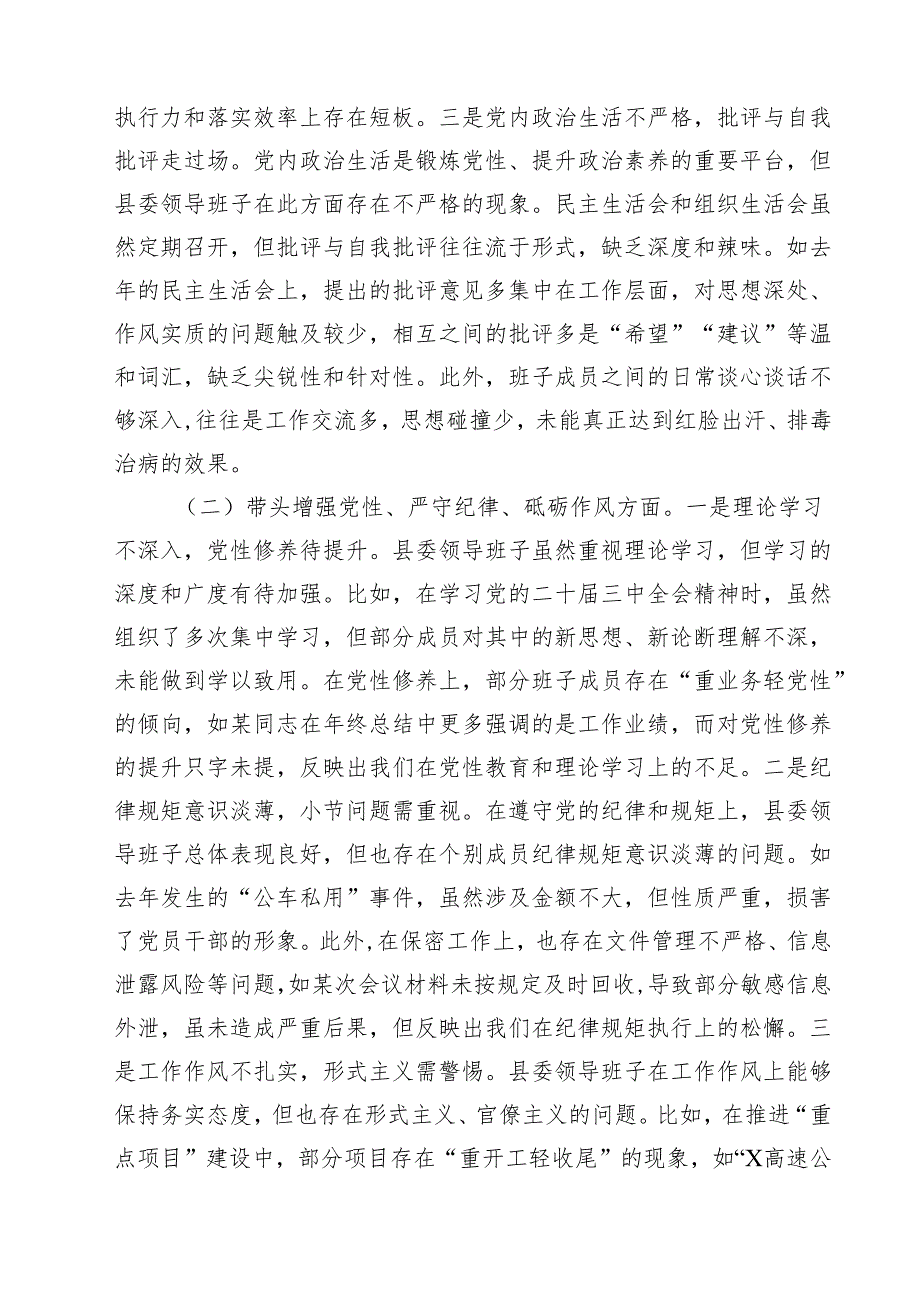 执行力和落实效率上存在短板。三是党内政治生活不严格，批评与自我批评走过场。党内政治生活是锻炼党性、提升政治素养的重要平台，但县委领导班子在此方面存在不严格的现象。民主生活会和组织生活会虽然定期召开，但批评与自我批评往往流于形式，缺乏深度和辣味。如去年的民主生活会上，提出的批评意见多集中在工作层面，对思想深处、作风实质的问题触及较少，相互之间的批评多是“希望”“建议”等温和词汇，缺乏尖锐性和针对性。此外，班子成员之间的日常谈心谈话不够深入，往往是工作交流多，思想碰撞少，未能真正达到红脸出汗、排毒治病的效果。

（二）带头增强党性、严守纪律、砥砺作风方面。一是理论学习不深入，党性修养待提升。县委领导班子虽然重视理论学习，但学习的深度和广度有待加强。比如，在学习党的二十届三中全会精神时，虽然组织了多次集中学习，但部分成员对其中的新思想、新论断理解不深，未能做到学以致用。在党性修养上，部分班子成员存在“重业务轻党性”的倾向，如某同志在年终总结中更多强调的是工作业绩，而对党性修养的提升只字未提，反映出我们在党性教育和理论学习上的不足。二是纪律规矩意识淡薄，小节问题需重视。在遵守党的纪律和规矩上，县委领导班子总体表现良好，但也存在个别成员纪律规矩意识淡薄的问题。如去年发生的“公车私用”事件，虽然涉及金额不大，但性质严重，损害了党员干部的形象。此外，在保密工作上，也存在文件管理不严格、信息泄露风险等问题，如某次会议材料未按规定及时回收，导致部分敏感信息外泄，虽未造成严重后果，但反映出我们在纪律规矩执行上的松懈。三是工作作风不扎实，形式主义需警惕。县委领导班子在工作作风上能够保持务实态度，但也存在形式主义、官僚主义的问题。比如，在推进“重点项目”建设中，部分项目存在“重开工轻收尾”的现象，如“X高速公